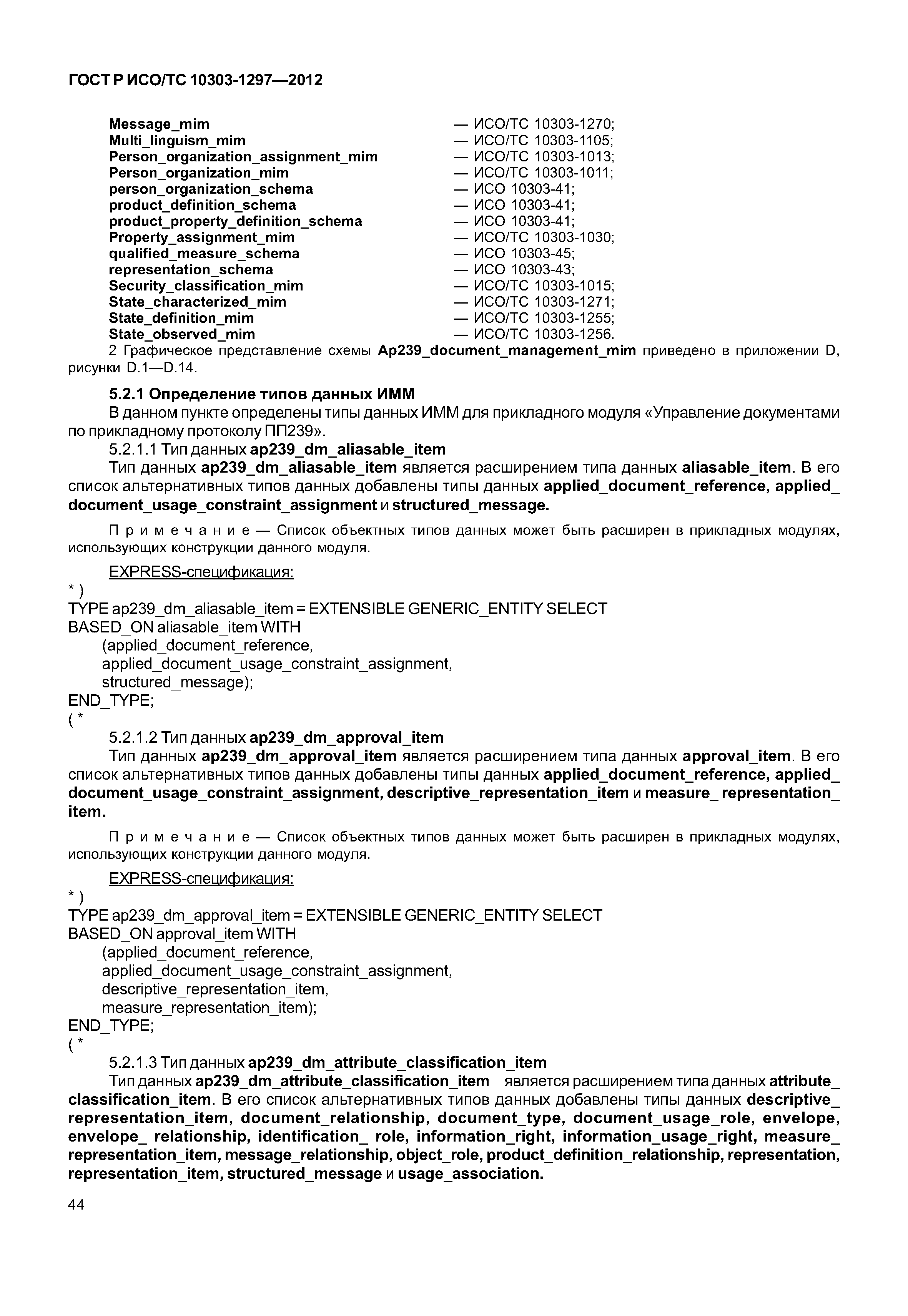 ГОСТ Р ИСО/ТС 10303-1297—2012

Message_mim — ИСО/ТС 10303-1270;
Multi_linguism_mim — ИСО/ТС 10303-1105;
Person_organization_assignment_mim — ИСО/ТС 10303-1013;
Person_organization_mim — ИСО/ТС 10303-1011;
person_organization_schema — ИСО 10303-41;
product_definition_schema — ИСО 10303-41;
product_property_definition_schema — ИСО 10303-41;
Property_assignment_mim — ИСО/ТС 10303-1030;
qualified_measure_schema — ИСО 10303-45;
representation_schema — ИСО 10303-43;
Security_classification_mim — ИСО/ТС 10303-1015;
State_characterized_mim — ИСО/ТС 10303-1271;
State_definition_mim — ИСО/ТС 10303-1255;
State_observed_mim — ИСО/ТС 10303-1256.
2 Графическое представление схемы Ap239_document_management_mim приведено в приложении D, рисунки D.1—D.14.

5.2.1 Определение типов данных ИММ
В данном пункте определены типы данных ИММ для прикладного модуля «Управление документами по прикладному протоколу ПП239».
5.2.1.1 Тип данных ap239_dm_aliasable_item
Тип данных ap239_dm_aliasable_item является расширением типа данных aliasable_item. В его список альтернативных типов данных добавлены типы данных applied_document_reference, applied_document_usage_constraint_assignment и structured_message.

Примечание — Список объектных типов данных может быть расширен в прикладных модулях, использующих конструкции данного модуля.

EXPRESS-спецификация:
*)
TYPE ap239_dm_aliasable_item = EXTENSIBLE GENERIC_ENTITY SELECT
BASED_ON aliasable_item WITH
(applied_document_reference,
applied_document_usage_constraint_assignment,
structured_message);
END_TYPE;
(*
5.2.1.2 Тип данных ap239_dm_approval_item
Тип данных ap239_dm_approval_item является расширением типа данных approval_item. В его список альтернативных типов данных добавлены типы данных applied_document_reference, applied_document_usage_constraint_assignment, descriptive_representation_item и measure_ representation_item.

Примечание — Список объектных типов данных может быть расширен в прикладных модулях, использующих конструкции данного модуля.

EXPRESS-спецификация:
*)
TYPE ap239_dm_approval_item = EXTENSIBLE GENERIC_ENTITY SELECT
BASED_ON approval_item WITH
(applied_document_reference,
applied_document_usage_constraint_assignment,
descriptive_representation_item,
measure_representation_item);
END_TYPE;
(*
5.2.1.3 Тип данных ap239_dm_attribute_classification_item
Тип данных ap239_dm_attribute_classification_item является расширением типа данных attribute_classification_item. В его список альтернативных типов данных добавлены типы данных descriptive_representation_item, document_relationship, document_type, document_usage_role, envelope, envelope_ relationship, identification_ role, information_right, information_usage_right, measure_representation_item, message_relationship, object_role, product_definition_relationship, representation, representation_item, structured_message и usage_association.

44